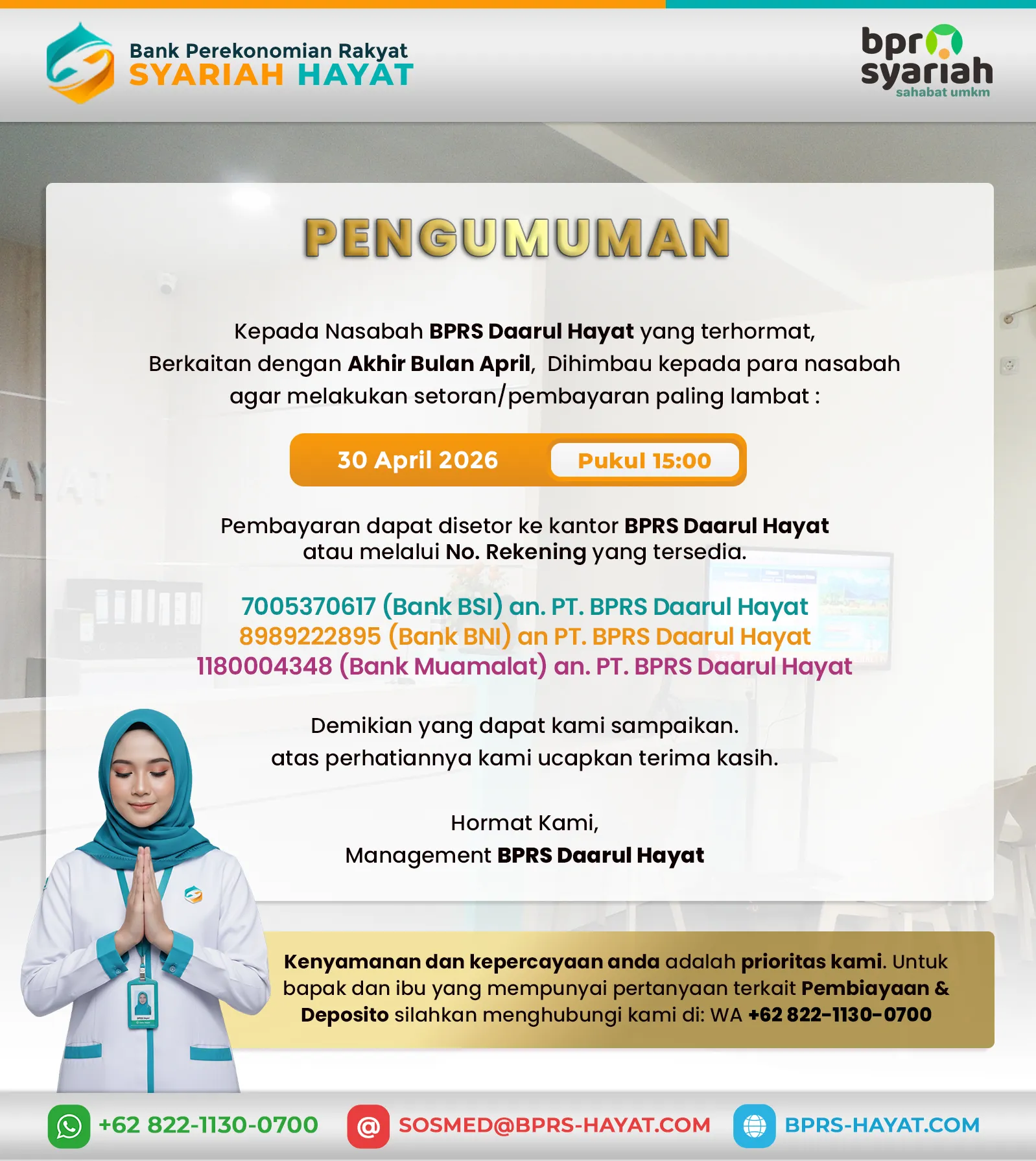 Bank Perekonomian Rakyat
SYARIAH HAYAT

bpr
syariah
sahabat umkm

PENGUMUMAN

Kepada Nasabah BPRS Daarul Hayat yang terhormat,
Berkaitan dengan Akhir Bulan April, Dihimbau kepada para nasabah agar melakukan setoran/pembayaran paling lambat :

30 April 2026 Pukul 15:00

Pembayaran dapat disetor ke kantor BPRS Daarul Hayat atau melalui No. Rekening yang tersedia.

7005370617 (Bank BSI) an. PT. BPRS Daarul Hayat
8989222895 (Bank BNI) an PT. BPRS Daarul Hayat
1180004348 (Bank Muamalat) an. PT. BPRS Daarul Hayat

Demikian yang dapat kami sampaikan.
atas perhatiannya kami ucapkan terima kasih.

Hormat Kami,
Management BPRS Daarul Hayat

Kenyamanan dan kepercayaan anda adalah prioritas kami. Untuk bapak dan ibu yang mempunyai pertanyaan terkait Pembiayaan & Deposito silahkan menghubungi kami di: WA +62 822-1130-0700

+62 822-1130-0700
SOSMED@BPRS-HAYAT.COM
BPRS-HAYAT.COM